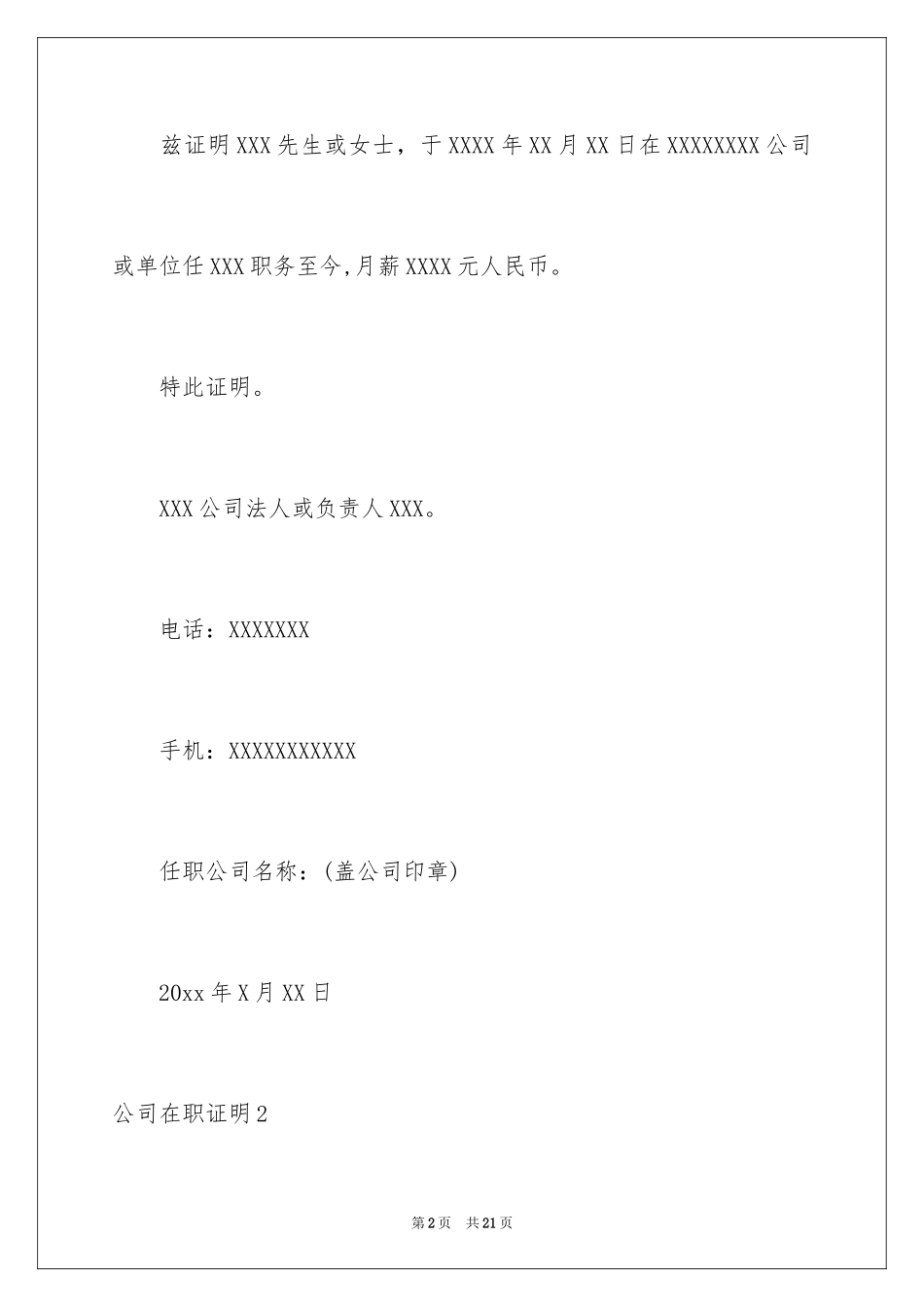 兹证明XXX先生或女士，于XXXX年XX月XX日在XXXXXXXX公司或单位任XXX职务至今,月薪XXXX元人民币。

特此证明。

XXX公司法人或负责人XXX。

电话：XXXXXXX

手机：XXXXXXXXXXX

任职公司名称：(盖公司印章)

20xx年X月XX日

公司在职证明2

第2页 共21页